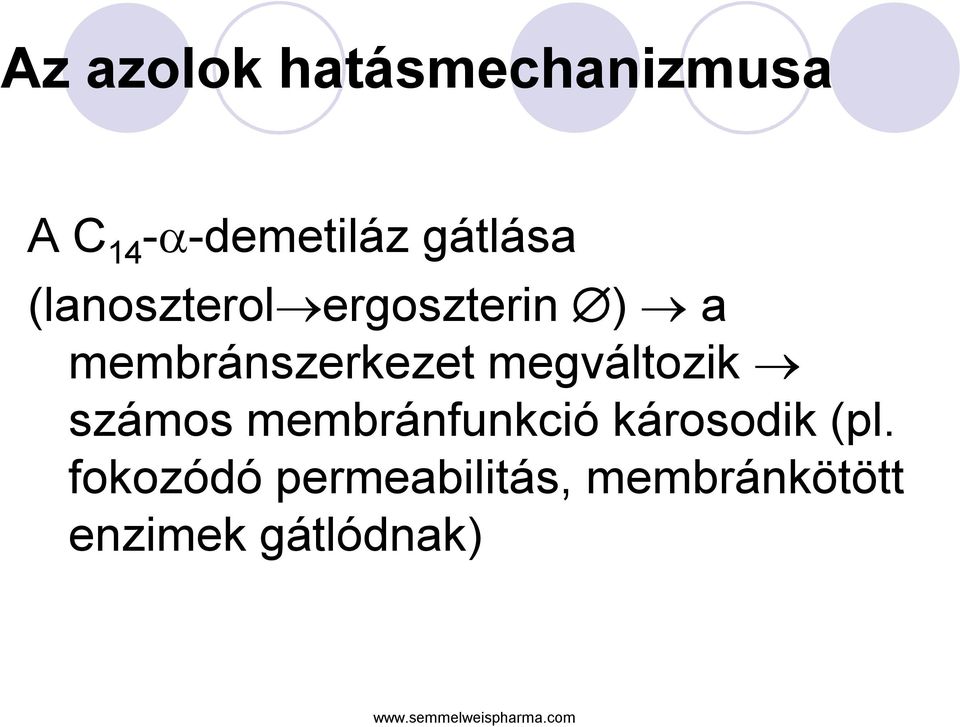 Az azolok hatásmechanizmusa

A $C_{14}$-$\alpha$-demetiláz gátlása

(lanoszterol$\rightarrow$ergoszterin $\varnothing$) $\rightarrow$ a membránszerkezet megváltozik $\rightarrow$ számos membránfunkció károsodik (pl. fokozódó permeabilitás, membránkötött enzimek gátlódnak)

www.semmelweispharma.com